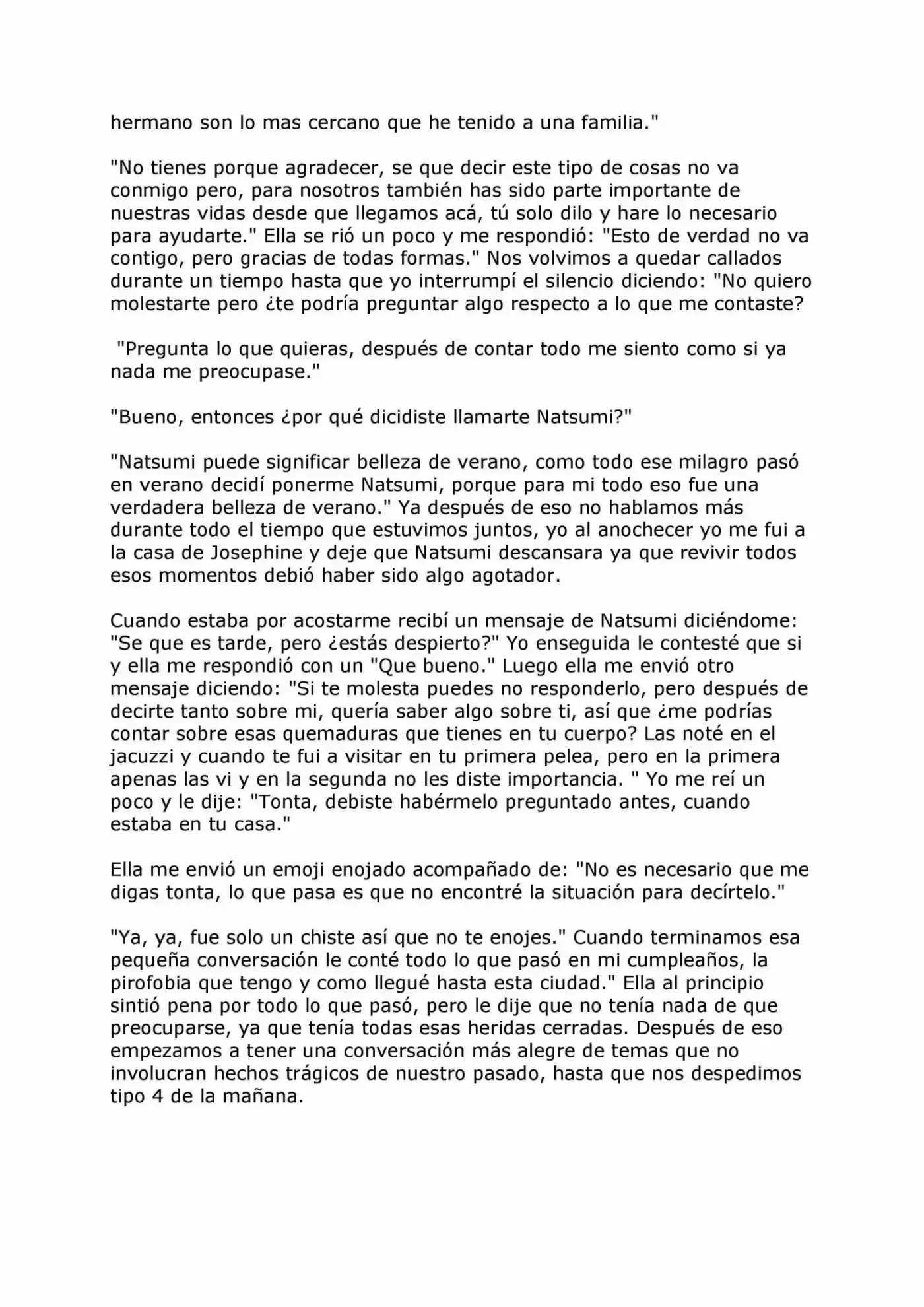 hermano son lo mas cercano que he tenido a una familia."

"No tienes porque agradecer, se que decir este tipo de cosas no va conmigo pero, para nosotros también has sido parte importante de nuestras vidas desde que llegamos acá, tú solo dilo y hare lo necesario para ayudarte." Ella se rió un poco y me respondió: "Esto de verdad no va contigo, pero gracias de todas formas." Nos volvimos a quedar callados durante un tiempo hasta que yo interrumpí el silencio diciendo: "No quiero molestarte pero ¿te podría preguntar algo respecto a lo que me contaste?

"Pregunta lo que quieras, después de contar todo me siento como si ya nada me preocupase."

"Bueno, entonces ¿por qué dicidiste llamarte Natsumi?"

"Natsumi puede significar belleza de verano, como todo ese milagro pasó en verano decidí ponerme Natsumi, porque para mi todo eso fue una verdadera belleza de verano." Ya después de eso no hablamos más durante todo el tiempo que estuvimos juntos, yo al anochecer yo me fui a la casa de Josephine y deje que Natsumi descansara ya que revivir todos esos momentos debió haber sido algo agotador.

Cuando estaba por acostarme recibí un mensaje de Natsumi diciéndome: "Se que es tarde, pero ¿estás despierto?" Yo enseguida le contesté que si y ella me respondió con un "Que bueno." Luego ella me envió otro mensaje diciendo: "Si te molesta puedes no responderlo, pero después de decirte tanto sobre mi, quería saber algo sobre ti, así que ¿me podrías contar sobre esas quemaduras que tienes en tu cuerpo? Las noté en el jacuzzi y cuando te fui a visitar en tu primera pelea, pero en la primera apenas las vi y en la segunda no les diste importancia. " Yo me reí un poco y le dije: "Tonta, debiste habérmelo preguntado antes, cuando estaba en tu casa."

Ella me envió un emoji enojado acompañado de: "No es necesario que me digas tonta, lo que pasa es que no encontré la situación para decírtelo."

"Ya, ya, fue solo un chiste así que no te enojes." Cuando terminamos esa pequeña conversación le conté todo lo que pasó en mi cumpleaños, la pirofobia que tengo y como llegué hasta esta ciudad." Ella al principio sintió pena por todo lo que pasó, pero le dije que no tenía nada de que preocuparse, ya que tenía todas esas heridas cerradas. Después de eso empezamos a tener una conversación más alegre de temas que no involucran hechos trágicos de nuestro pasado, hasta que nos despedimos tipo 4 de la mañana.